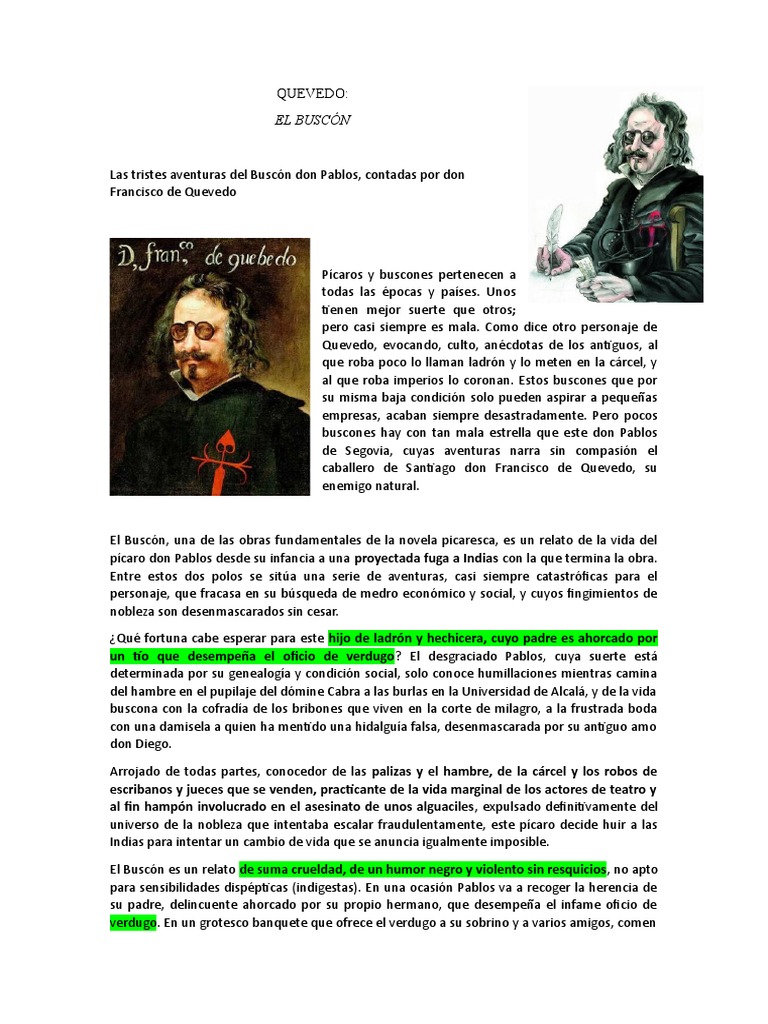 QUEVEDO:

EL BUSCÓN

Las tristes aventuras del Buscón don Pablos, contadas por don Francisco de Quevedo

D. franco de quebedo

Pícaros y buscones pertenecen a todas las épocas y países. Unos tienen mejor suerte que otros; pero casi siempre es mala. Como dice otro personaje de Quevedo, evocando, culto, anécdotas de los antiguos, al que roba poco lo llaman ladrón y lo meten en la cárcel, y al que roba imperios lo coronan. Estos buscones que por su misma baja condición solo pueden aspirar a pequeñas empresas, acaban siempre desastradamente. Pero pocos buscones hay con tan mala estrella que este don Pablos de Segovia, cuyas aventuras narra sin compasión el caballero de Santiago don Francisco de Quevedo, su enemigo natural.

El Buscón, una de las obras fundamentales de la novela picaresca, es un relato de la vida del pícaro don Pablos desde su infancia a una proyectada fuga a Indias con la que termina la obra. Entre estos dos polos se sitúa una serie de aventuras, casi siempre catastróficas para el personaje, que fracasa en su búsqueda de medro económico y social, y cuyos fingimientos de nobleza son desenmascarados sin cesar.

¿Qué fortuna cabe esperar para este hijo de ladrón y hechicera, cuyo padre es ahorcado por un tío que desempeña el oficio de verdugo? El desgraciado Pablos, cuya suerte está determinada por su genealogía y condición social, solo conoce humillaciones mientras camina del hambre en el pupilaje del dómine Cabra a las burlas en la Universidad de Alcalá, y de la vida buscona con la cofradía de los bribones que viven en la corte de milagro, a la frustrada boda con una damisela a quien ha mentido una hidalguía falsa, desenmascarada por su antiguo amo don Diego.

Arrojado de todas partes, conocedor de las palizas y el hambre, de la cárcel y los robos de escribanos y jueces que se venden, practicante de la vida marginal de los actores de teatro y al fin hampón involucrado en el asesinato de unos alguaciles, expulsado definitivamente del universo de la nobleza que intentaba escalar fraudulentamente, este pícaro decide huir a las Indias para intentar un cambio de vida que se anuncia igualmente imposible.

El Buscón es un relato de suma crueldad, de un humor negro y violento sin resquicios, no apto para sensibilidades dispépticas (indigestas). En una ocasión Pablos va a recoger la herencia de su padre, delincuente ahorcado por su propio hermano, que desempeña el infame oficio de verdugo. En un grotesco banquete que ofrece el verdugo a su sobrino y a varios amigos, comen